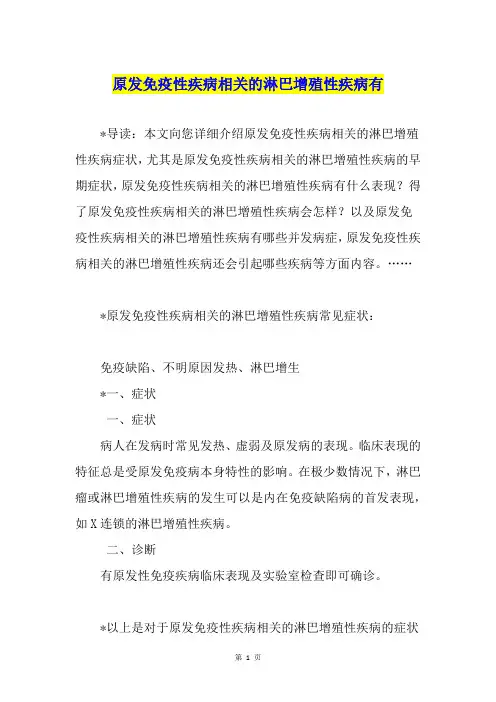 原发免疫性疾病相关的淋巴增殖性疾病有

*导读：本文向您详细介绍原发免疫性疾病相关的淋巴增殖性疾病症状，尤其是原发免疫性疾病相关的淋巴增殖性疾病的早期症状，原发免疫性疾病相关的淋巴增殖性疾病有什么表现？得了原发免疫性疾病相关的淋巴增殖性疾病会怎样？以及原发免疫性疾病相关的淋巴增殖性疾病有哪些并发病症，原发免疫性疾病相关的淋巴增殖性疾病还会引起哪些疾病等方面内容。……

*原发免疫性疾病相关的淋巴增殖性疾病常见症状：

免疫缺陷、不明原因发热、淋巴增生

*一、症状

一、症状

病人在发病时常见发热、虚弱及原发病的表现。临床表现的特征总是受原发免疫病本身特性的影响。在极少数情况下，淋巴瘤或淋巴增殖性疾病的发生可以是内在免疫缺陷病的首发表现，如X连锁的淋巴增殖性疾病。

二、诊断

有原发性免疫疾病临床表现及实验室检查即可确诊。

*以上是对于原发免疫性疾病相关的淋巴增殖性疾病的症状

第 1 页